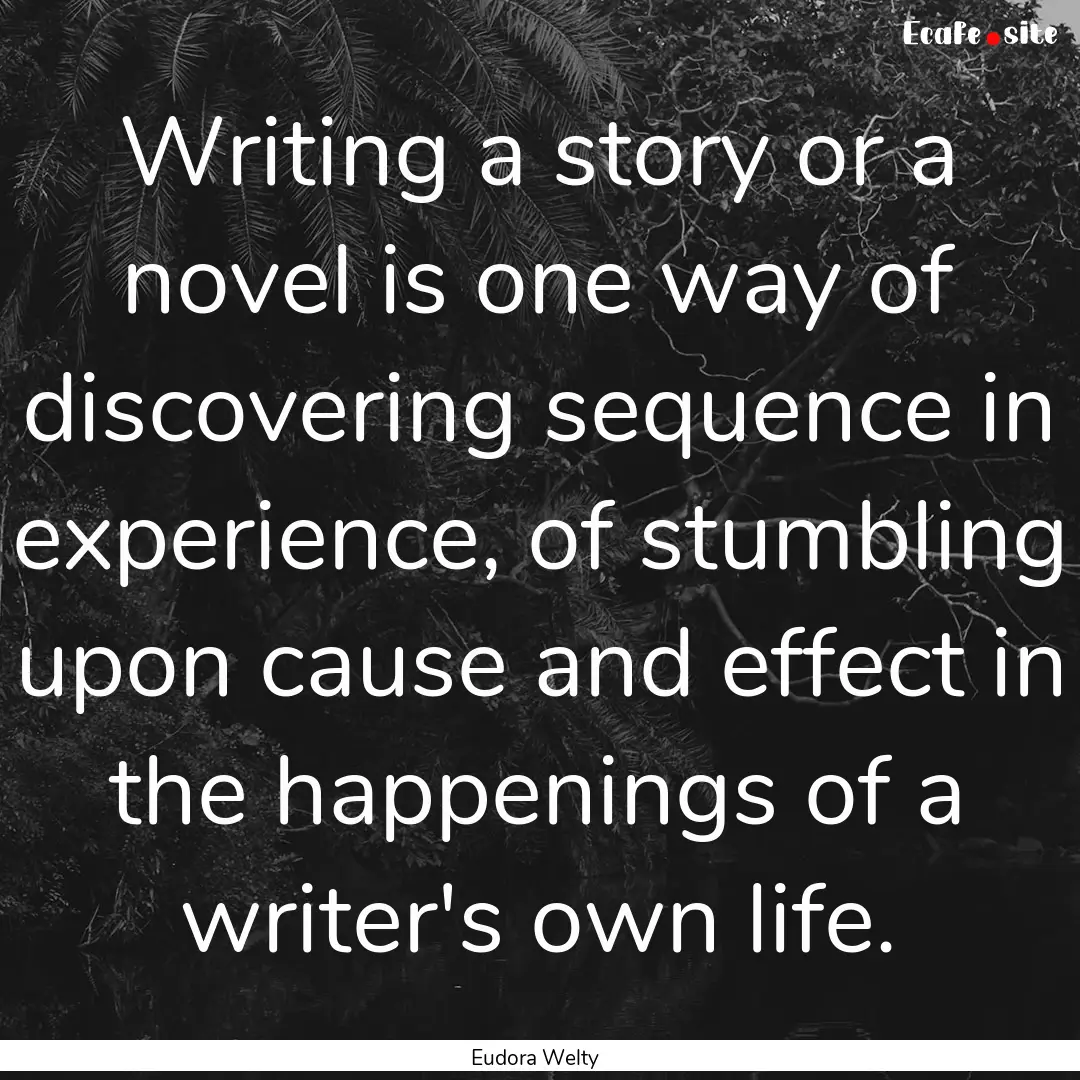 Ecafe.site

Writing a story or a novel is one way of discovering sequence in experience, of stumbling upon cause and effect in the happenings of a writer's own life.

Eudora Welty